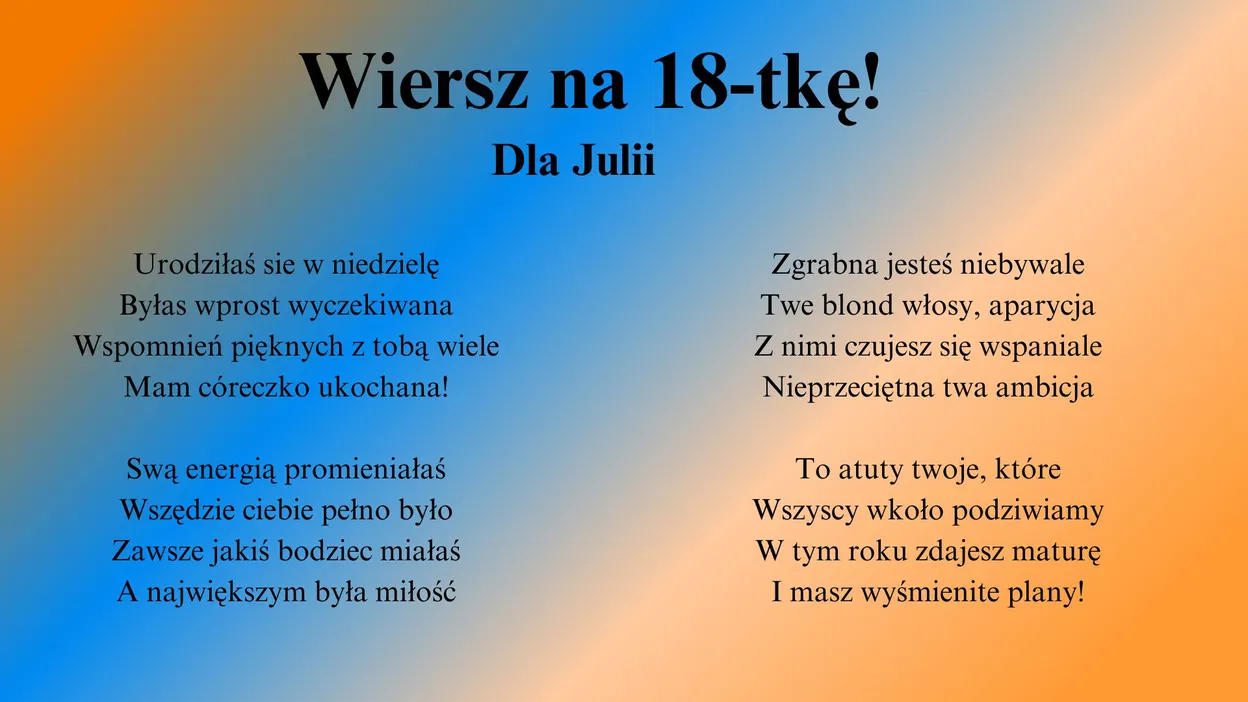 Wiersz na 18-tkę!

Dla Julii

Urodziłaś sie w niedzielę
Byłas wprost wyczekiwana
Wspomnień pięknych z tobą wiele
Mam córeczko ukochana!

Swą energią promieniałaś
Wszędzie ciebie pełno było
Zawsze jakiś bodziec miałaś
A największym była miłość

Zgrabna jesteś niebywale
Twe blond włosy, aparycja
Z nimi czujesz się wspaniale
Nieprzeciętna twa ambicja

To atuty twoje, które
Wszyscy wkoło podziwiamy
W tym roku zdajesz maturę
I masz wyśmienite plany!